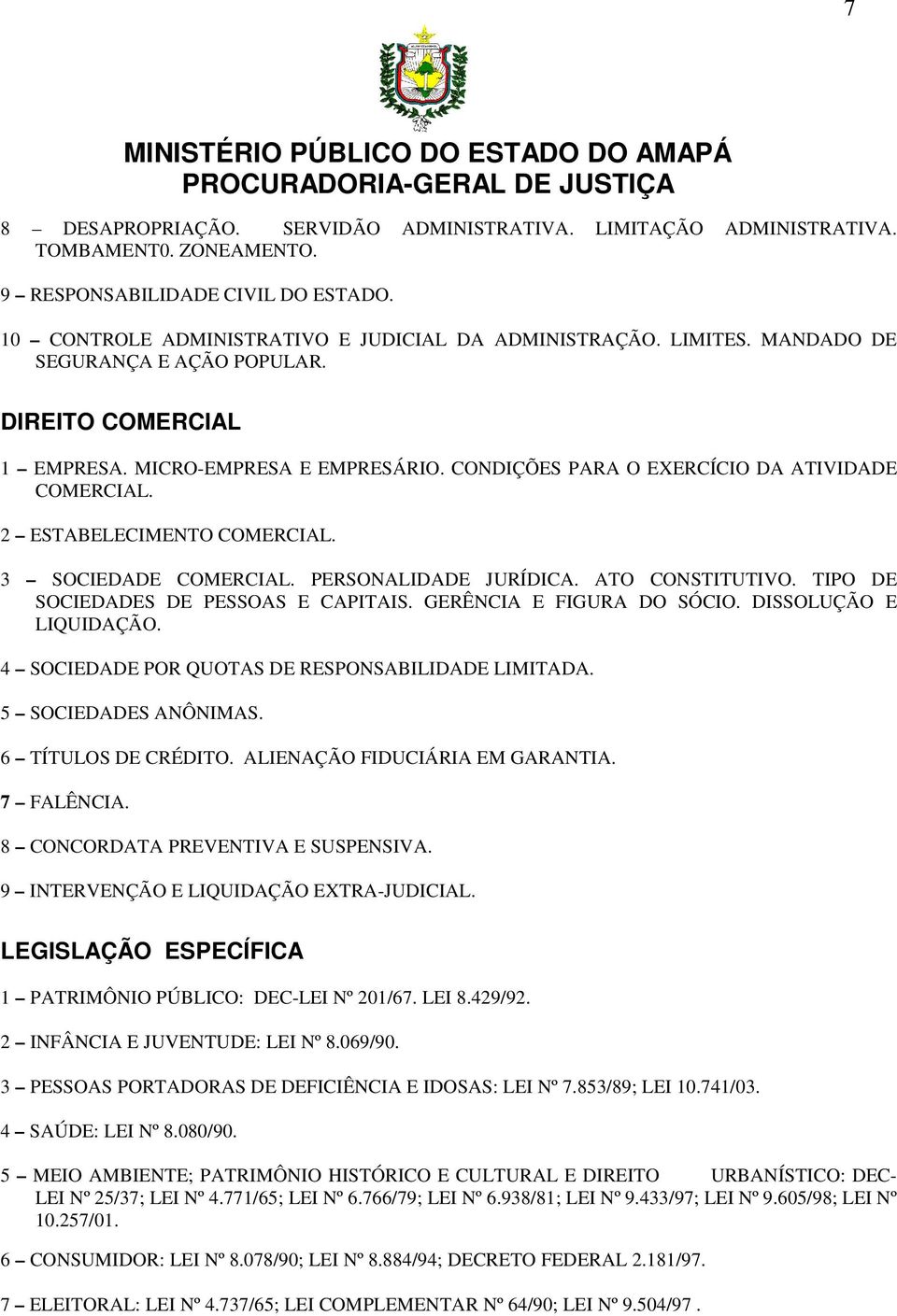 7

MINISTÉRIO PÚBLICO DO ESTADO DO AMAPÁ
PROCURADORIA-GERAL DE JUSTIÇA

8 – DESAPROPRIAÇÃO. SERVIDÃO ADMINISTRATIVA. LIMITAÇÃO ADMINISTRATIVA. TOMBAMENT0. ZONEAMENTO.

9 – RESPONSABILIDADE CIVIL DO ESTADO.

10 – CONTROLE ADMINISTRATIVO E JUDICIAL DA ADMINISTRAÇÃO. LIMITES. MANDADO DE SEGURANÇA E AÇÃO POPULAR.

DIREITO COMERCIAL

1 – EMPRESA. MICRO-EMPRESA E EMPRESÁRIO. CONDIÇÕES PARA O EXERCÍCIO DA ATIVIDADE COMERCIAL.

2 – ESTABELECIMENTO COMERCIAL.

3 – SOCIEDADE COMERCIAL. PERSONALIDADE JURÍDICA. ATO CONSTITUTIVO. TIPO DE SOCIEDADES DE PESSOAS E CAPITAIS. GERÊNCIA E FIGURA DO SÓCIO. DISSOLUÇÃO E LIQUIDAÇÃO.

4 – SOCIEDADE POR QUOTAS DE RESPONSABILIDADE LIMITADA.

5 – SOCIEDADES ANÔNIMAS.

6 – TÍTULOS DE CRÉDITO. ALIENAÇÃO FIDUCIÁRIA EM GARANTIA.

7 – FALÊNCIA.

8 – CONCORDATA PREVENTIVA E SUSPENSIVA.

9 – INTERVENÇÃO E LIQUIDAÇÃO EXTRA-JUDICIAL.

LEGISLAÇÃO ESPECÍFICA

1 – PATRIMÔNIO PÚBLICO: DEC-LEI Nº 201/67. LEI 8.429/92.

2 – INFÂNCIA E JUVENTUDE: LEI Nº 8.069/90.

3 – PESSOAS PORTADORAS DE DEFICIÊNCIA E IDOSAS: LEI Nº 7.853/89; LEI 10.741/03.

4 – SAÚDE: LEI Nº 8.080/90.

5 – MEIO AMBIENTE; PATRIMÔNIO HISTÓRICO E CULTURAL E DIREITO URBANÍSTICO: DEC-LEI Nº 25/37; LEI Nº 4.771/65; LEI Nº 6.766/79; LEI Nº 6.938/81; LEI Nº 9.433/97; LEI Nº 9.605/98; LEI Nº 10.257/01.

6 – CONSUMIDOR: LEI Nº 8.078/90; LEI Nº 8.884/94; DECRETO FEDERAL 2.181/97.

7 – ELEITORAL: LEI Nº 4.737/65; LEI COMPLEMENTAR Nº 64/90; LEI Nº 9.504/97 .